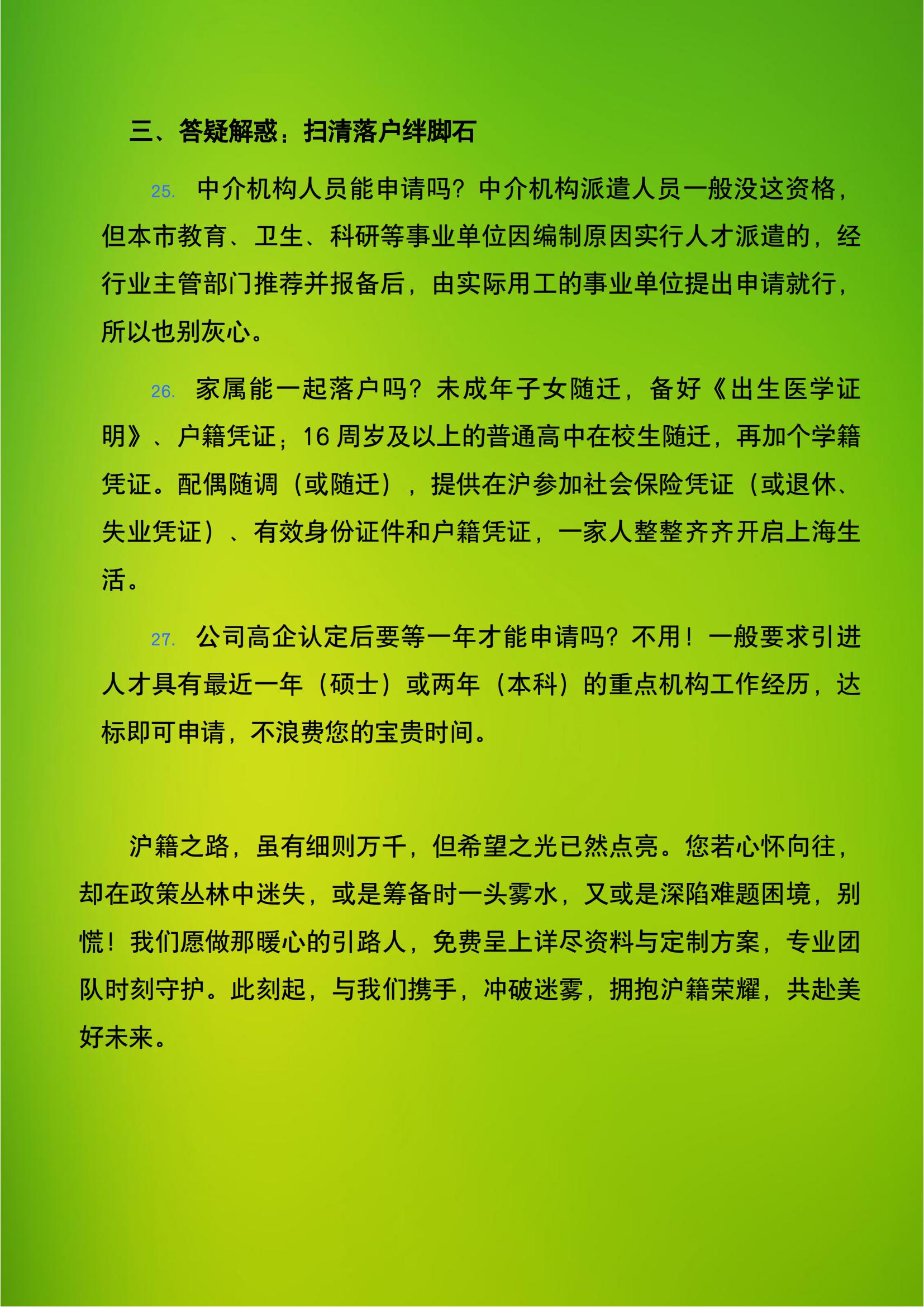 三、答疑解惑：扫清落户绊脚石

25. 中介机构人员能申请吗？中介机构派遣人员一般没这资格，但本市教育、卫生、科研等事业单位因编制原因实行人才派遣的，经行业主管部门推荐并报备后，由实际用工的事业单位提出申请就行，所以也别灰心。

26. 家属能一起落户吗？未成年子女随迁，备好《出生医学证明》、户籍凭证；16 周岁及以上的普通高中在校生随迁，再加个学籍凭证。配偶随调（或随迁），提供在沪参加社会保险凭证（或退休、失业凭证）、有效身份证件和户籍凭证，一家人整整齐齐开启上海生活。

27. 公司高企认定后要等一年才能申请吗？不用！一般要求引进人才具有最近一年（硕士）或两年（本科）的重点机构工作经历，达标即可申请，不浪费您的宝贵时间。

沪籍之路，虽有细则万千，但希望之光已然点亮。您若心怀向往，却在政策丛林中迷失，或是筹备时一头雾水，又或是深陷难题困境，别慌！我们愿做那暖心的引路人，免费呈上详尽资料与定制方案，专业团队时刻守护。此刻起，与我们携手，冲破迷雾，拥抱沪籍荣耀，共赴美好未来。